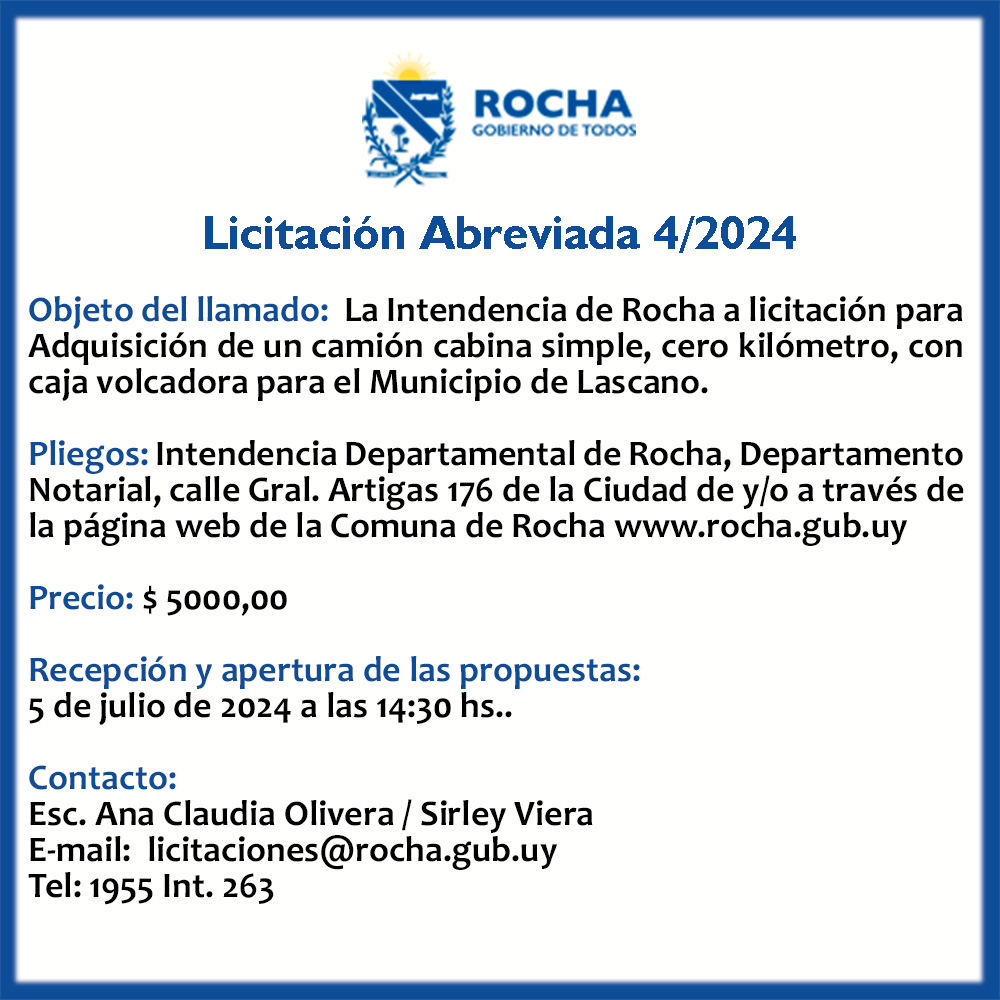 ROCHA
GOBIERNO DE TODOS

Licitación Abreviada 4/2024

Objeto del llamado: La Intendencia de Rocha a licitación para Adquisición de un camión cabina simple, cero kilómetro, con caja volcadora para el Municipio de Lascano.

Pliegos: Intendencia Departamental de Rocha, Departamento Notarial, calle Gral. Artigas 176 de la Ciudad de y/o a través de la página web de la Comuna de Rocha www.rocha.gub.uy

Precio: $ 5000,00

Recepción y apertura de las propuestas:
5 de julio de 2024 a las 14:30 hs..

Contacto:
Esc. Ana Claudia Olivera / Sirley Viera
E-mail: licitaciones@rocha.gub.uy
Tel: 1955 Int. 263